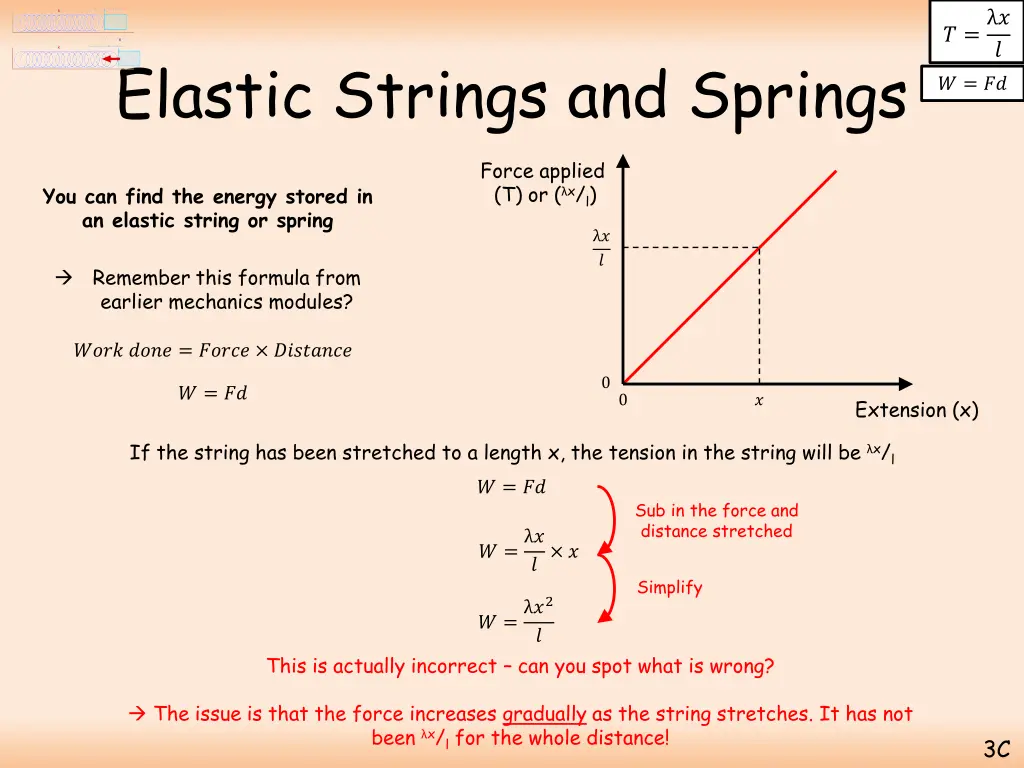 $T = \frac{\lambda x}{l}$

$W = Fd$

Elastic Strings and Springs

You can find the energy stored in an elastic string or spring

→ Remember this formula from earlier mechanics modules?

$Work\ done = Force \times Distance$

$W = Fd$

Force applied (T) or ($^{\lambda x}/_{l}$)

$\frac{\lambda x}{l}$

0

0

$x$

Extension (x)

If the string has been stretched to a length x, the tension in the string will be $^{\lambda x}/_{l}$

$W = Fd$

Sub in the force and distance stretched

$W = \frac{\lambda x}{l} \times x$

Simplify

$W = \frac{\lambda x^2}{l}$

This is actually incorrect – can you spot what is wrong?

→ The issue is that the force increases gradually as the string stretches. It has not been $^{\lambda x}/_{l}$ for the whole distance!

3C